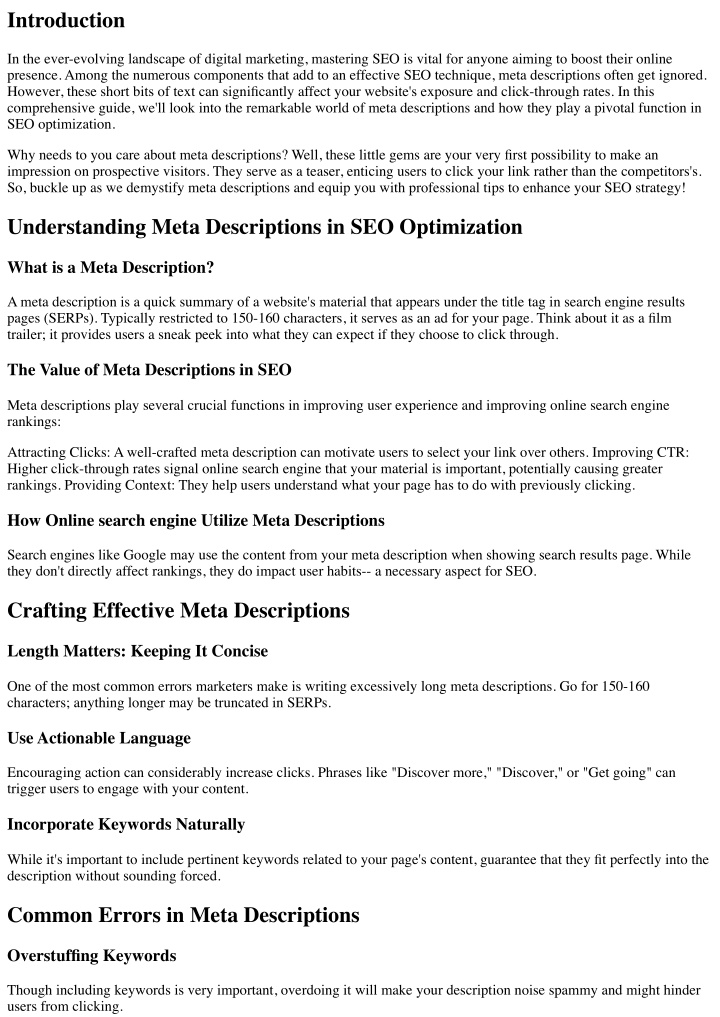 Introduction

In the ever-evolving landscape of digital marketing, mastering SEO is vital for anyone aiming to boost their online presence. Among the numerous components that add to an effective SEO technique, meta descriptions often get ignored. However, these short bits of text can significantly affect your website's exposure and click-through rates. In this comprehensive guide, we'll look into the remarkable world of meta descriptions and how they play a pivotal function in SEO optimization.

Why needs to you care about meta descriptions? Well, these little gems are your very first possibility to make an impression on prospective visitors. They serve as a teaser, enticing users to click your link rather than the competitors's. So, buckle up as we demystify meta descriptions and equip you with professional tips to enhance your SEO strategy!

Understanding Meta Descriptions in SEO Optimization

What is a Meta Description?

A meta description is a quick summary of a website's material that appears under the title tag in search engine results pages (SERPs). Typically restricted to 150-160 characters, it serves as an ad for your page. Think about it as a film trailer; it provides users a sneak peek into what they can expect if they choose to click through.

The Value of Meta Descriptions in SEO

Meta descriptions play several crucial functions in improving user experience and improving online search engine rankings:

Attracting Clicks: A well-crafted meta description can motivate users to select your link over others. Improving CTR: Higher click-through rates signal online search engine that your material is important, potentially causing greater rankings. Providing Context: They help users understand what your page has to do with previously clicking.

How Online search engine Utilize Meta Descriptions

Search engines like Google may use the content from your meta description when showing search results page. While they don't directly affect rankings, they do impact user habits-- a necessary aspect for SEO.

Crafting Effective Meta Descriptions

Length Matters: Keeping It Concise

One of the most common errors marketers make is writing excessively long meta descriptions. Go for 150-160 characters; anything longer may be truncated in SERPs.

Use Actionable Language

Encouraging action can considerably increase clicks. Phrases like "Discover more," "Discover," or "Get going" can trigger users to engage with your content.

Incorporate Keywords Naturally

While it's important to include pertinent keywords related to your page's content, guarantee that they fit perfectly into the description without sounding forced.

Common Errors in Meta Descriptions

Overstuffing Keywords

Though including keywords is very important, overdoing it will make your description noise spammy and might hinder users from clicking.